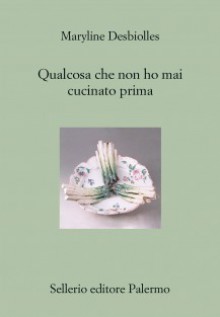 Maryline Desbiolles

Qualcosa che non ho mai cucinato prima

Sellerio editore Palermo